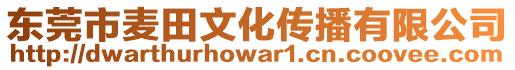 东莞市麦田文化传播有限公司
http://dwarthurhowar1.cn.coovee.com